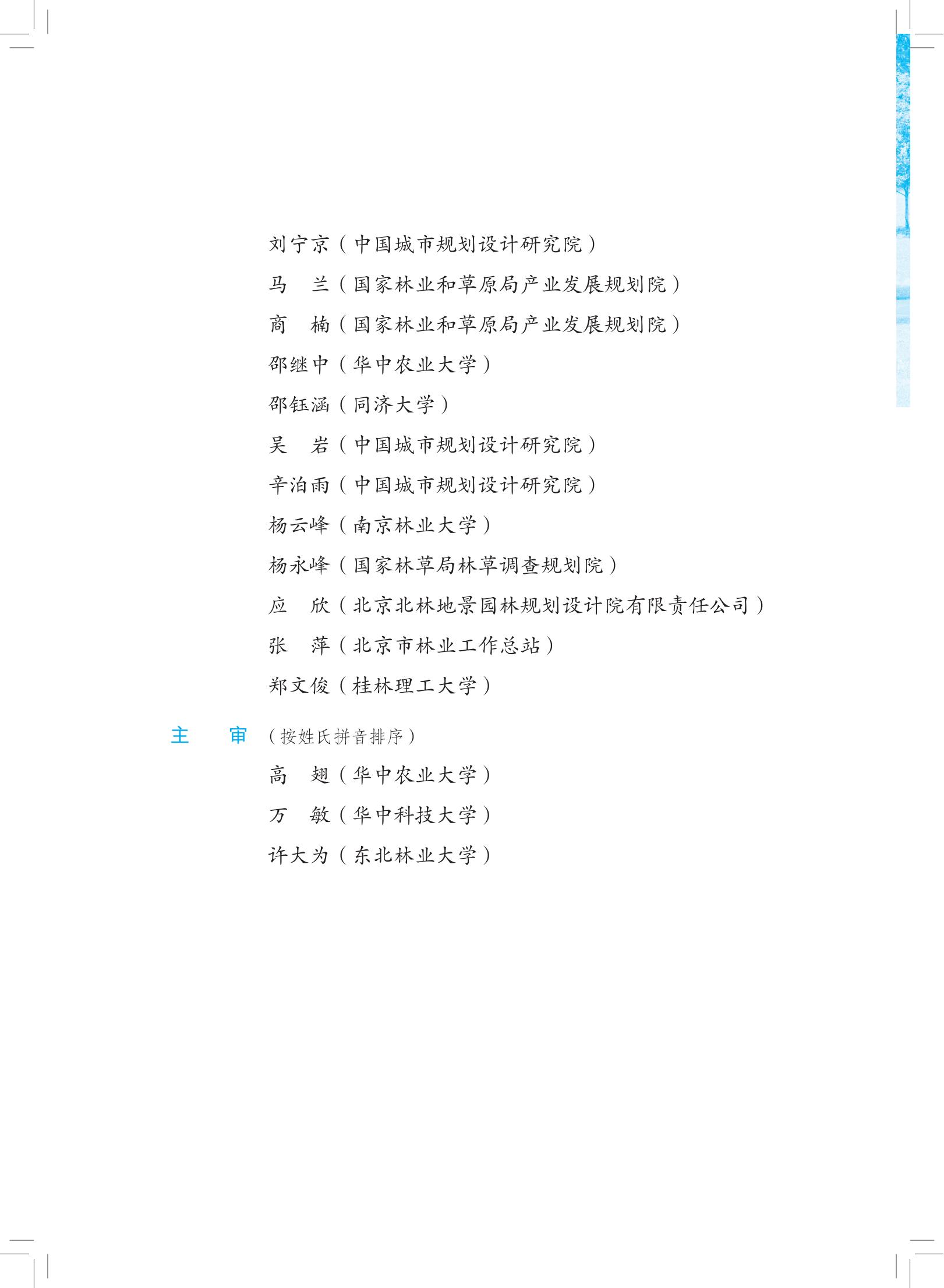 刘宁京（中国城市规划设计研究院）
马　兰（国家林业和草原局产业发展规划院）
商　楠（国家林业和草原局产业发展规划院）
邵继中（华中农业大学）
邵钰涵（同济大学）
吴　岩（中国城市规划设计研究院）
辛泊雨（中国城市规划设计研究院）
杨云峰（南京林业大学）
杨永峰（国家林草局林草调查规划院）
应　欣（北京北林地景园林规划设计院有限责任公司）
张　萍（北京市林业工作总站）
郑文俊（桂林理工大学）

主　审（按姓氏拼音排序）
高　翅（华中农业大学）
万　敏（华中科技大学）
许大为（东北林业大学）